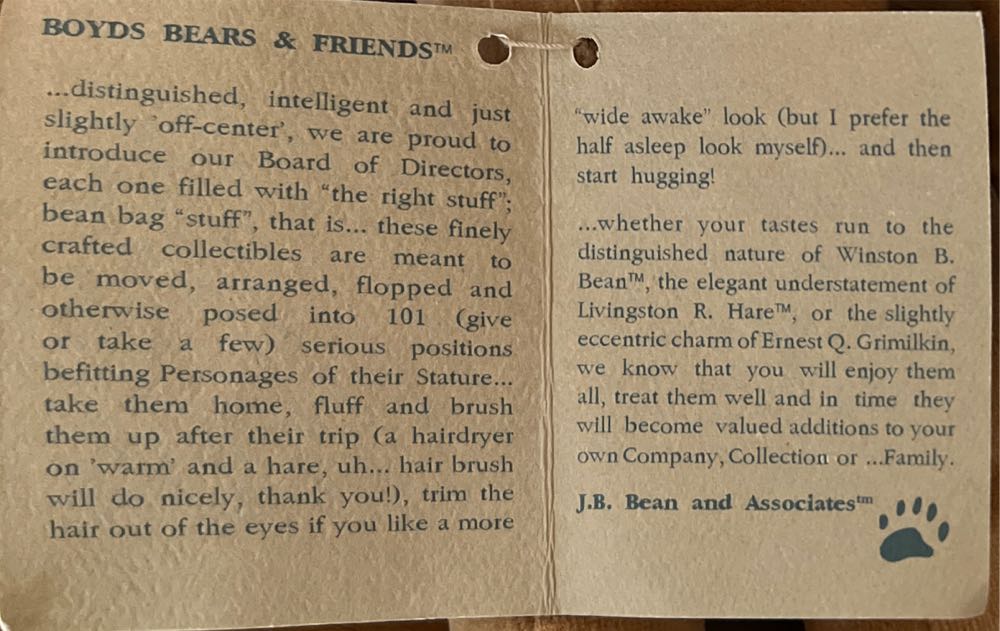 BOYDS BEARS & FRIENDS™

...distinguished, intelligent and just slightly 'off-center', we are proud to introduce our Board of Directors, each one filled with "the right stuff"; bean bag "stuff", that is... these finely crafted collectibles are meant to be moved, arranged, flopped and otherwise posed into 101 (give or take a few) serious positions befitting Personages of their Stature... take them home, fluff and brush them up after their trip (a hairdryer on 'warm' and a hare, uh... hair brush will do nicely, thank you!), trim the hair out of the eyes if you like a more

"wide awake" look (but I prefer the half asleep look myself)... and then start hugging!

...whether your tastes run to the distinguished nature of Winston B. Bean™, the elegant understatement of Livingston R. Hare™, or the slightly eccentric charm of Ernest Q. Grimilkin, we know that you will enjoy them all, treat them well and in time they will become valued additions to your own Company, Collection or ...Family.

J.B. Bean and Associates™